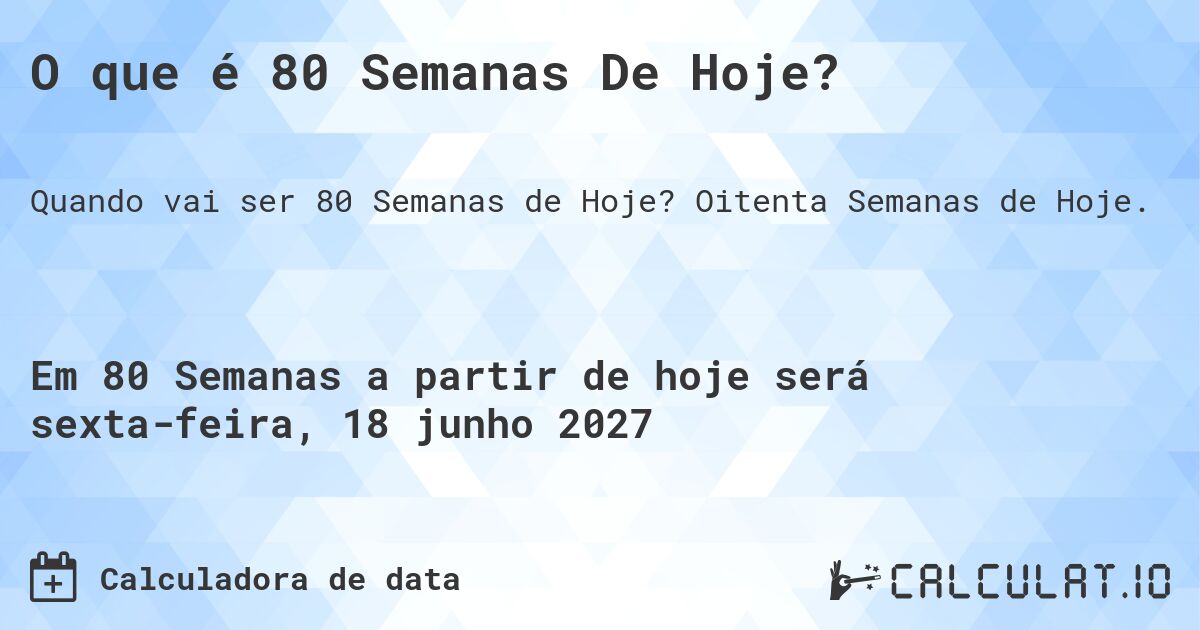 O que é 80 Semanas De Hoje?

Quando vai ser 80 Semanas de Hoje? Oitenta Semanas de Hoje.

Em 80 Semanas a partir de hoje será sexta-feira, 18 junho 2027

Calculadora de data

CALCULAT.IO